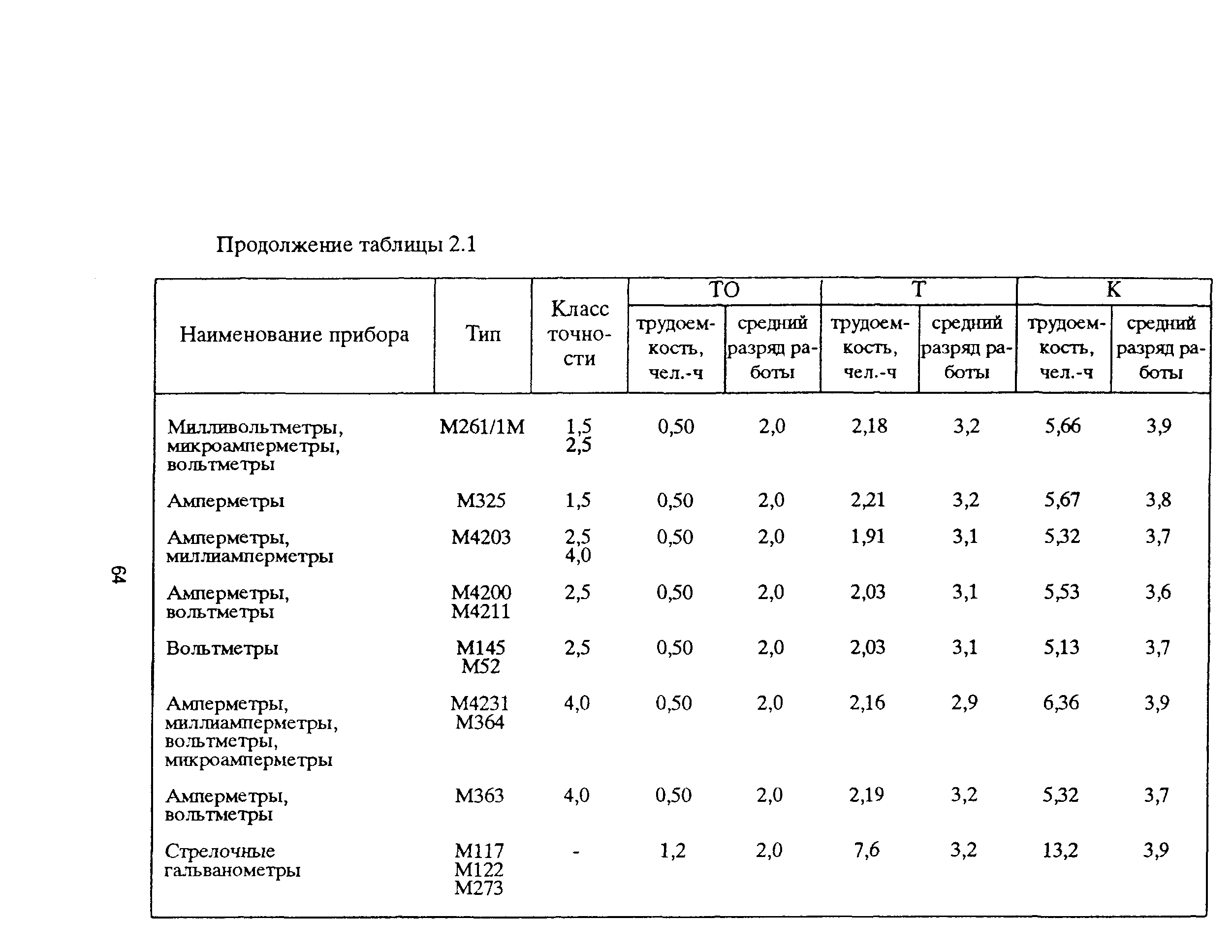 Продолжение таблицы 2.1

| Наименование прибора | Тип | Класс точности | ТО трудоемкость, чел.-ч | ТО средний разряд работы | Т трудоемкость, чел.-ч | Т средний разряд работы | К трудоемкость, чел.-ч | К средний разряд работы |
|---|---|---|---|---|---|---|---|---|
| Милливольтметры, микроамперметры, вольтметры | М261/1М | 1,5 2,5 | 0,50 | 2,0 | 2,18 | 3,2 | 5,66 | 3,9 |
| Амперметры | М325 | 1,5 | 0,50 | 2,0 | 2,21 | 3,2 | 5,67 | 3,8 |
| Амперметры, миллиамперметры | М4203 | 2,5 4,0 | 0,50 | 2,0 | 1,91 | 3,1 | 5,32 | 3,7 |
| Амперметры, вольтметры | М4200 М4211 | 2,5 | 0,50 | 2,0 | 2,03 | 3,1 | 5,53 | 3,6 |
| Вольтметры | М145 М52 | 2,5 | 0,50 | 2,0 | 2,03 | 3,1 | 5,13 | 3,7 |
| Амперметры, миллиамперметры, вольтметры, микроамперметры | М4231 М364 | 4,0 | 0,50 | 2,0 | 2,16 | 2,9 | 6,36 | 3,9 |
| Амперметры, вольтметры | М363 | 4,0 | 0,50 | 2,0 | 2,19 | 3,2 | 5,32 | 3,7 |
| Стрелочные гальванометры | М117 М122 М273 | - | 1,2 | 2,0 | 7,6 | 3,2 | 13,2 | 3,9 |

64